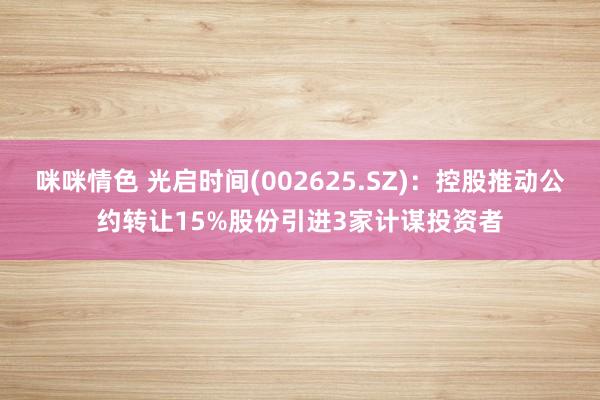 咪咪情色 光启时间(002625.SZ)：控股推动公约转让15%股份引进3家计谋投资者